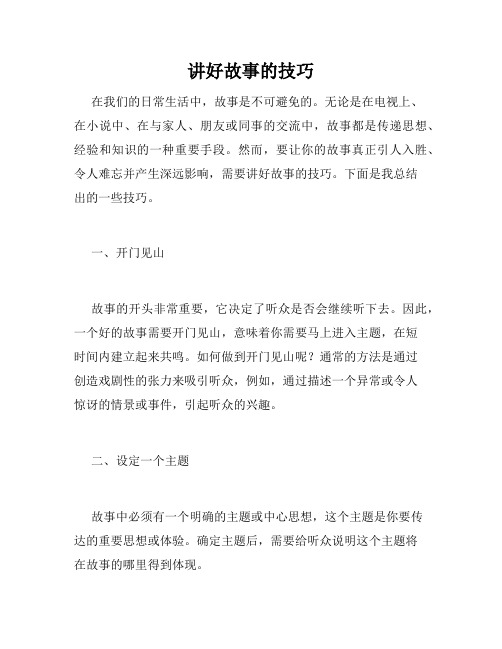 讲好故事的技巧

在我们的日常生活中，故事是不可避免的。无论是在电视上、在小说中、在与家人、朋友或同事的交流中，故事都是传递思想、经验和知识的一种重要手段。然而，要让你的故事真正引人入胜、令人难忘并产生深远影响，需要讲好故事的技巧。下面是我总结出的一些技巧。

一、开门见山

故事的开头非常重要，它决定了听众是否会继续听下去。因此，一个好的故事需要开门见山，意味着你需要马上进入主题，在短时间内建立起来共鸣。如何做到开门见山呢？通常的方法是通过创造戏剧性的张力来吸引听众，例如，通过描述一个异常或令人惊讶的情景或事件，引起听众的兴趣。

二、设定一个主题

故事中必须有一个明确的主题或中心思想，这个主题是你要传达的重要思想或体验。确定主题后，需要给听众说明这个主题将在故事的哪里得到体现。